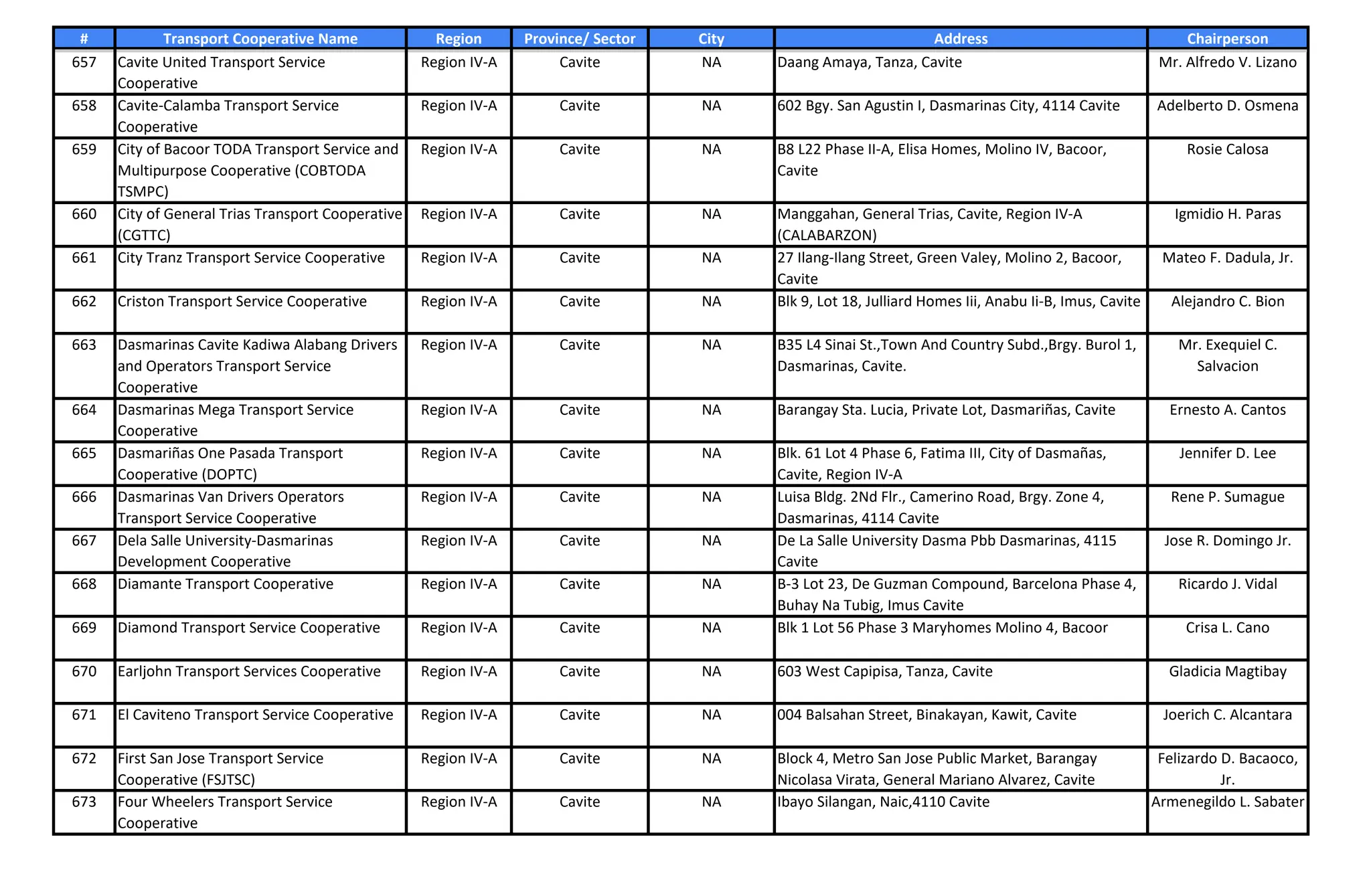 | # | Transport Cooperative Name | Region | Province/ Sector | City | Address | Chairperson |
|---|---|---|---|---|---|---|
| 657 | Cavite United Transport Service Cooperative | Region IV-A | Cavite | NA | Daang Amaya, Tanza, Cavite | Mr. Alfredo V. Lizano |
| 658 | Cavite-Calamba Transport Service Cooperative | Region IV-A | Cavite | NA | 602 Bgy. San Agustin I, Dasmarinas City, 4114 Cavite | Adelberto D. Osmena |
| 659 | City of Bacoor TODA Transport Service and Multipurpose Cooperative (COBTODA TSMPC) | Region IV-A | Cavite | NA | B8 L22 Phase II-A, Elisa Homes, Molino IV, Bacoor, Cavite | Rosie Calosa |
| 660 | City of General Trias Transport Cooperative (CGTTC) | Region IV-A | Cavite | NA | Manggahan, General Trias, Cavite, Region IV-A (CALABARZON) | Igmidio H. Paras |
| 661 | City Tranz Transport Service Cooperative | Region IV-A | Cavite | NA | 27 Ilang-Ilang Street, Green Valey, Molino 2, Bacoor, Cavite | Mateo F. Dadula, Jr. |
| 662 | Criston Transport Service Cooperative | Region IV-A | Cavite | NA | Blk 9, Lot 18, Julliard Homes Iii, Anabu Ii-B, Imus, Cavite | Alejandro C. Bion |
| 663 | Dasmarinas Cavite Kadiwa Alabang Drivers and Operators Transport Service Cooperative | Region IV-A | Cavite | NA | B35 L4 Sinai St.,Town And Country Subd.,Brgy. Burol 1, Dasmarinas, Cavite. | Mr. Exequiel C. Salvacion |
| 664 | Dasmarinas Mega Transport Service Cooperative | Region IV-A | Cavite | NA | Barangay Sta. Lucia, Private Lot, Dasmariñas, Cavite | Ernesto A. Cantos |
| 665 | Dasmariñas One Pasada Transport Cooperative (DOPTC) | Region IV-A | Cavite | NA | Blk. 61 Lot 4 Phase 6, Fatima III, City of Dasmañas, Cavite, Region IV-A | Jennifer D. Lee |
| 666 | Dasmarinas Van Drivers Operators Transport Service Cooperative | Region IV-A | Cavite | NA | Luisa Bldg. 2Nd Flr., Camerino Road, Brgy. Zone 4, Dasmarinas, 4114 Cavite | Rene P. Sumague |
| 667 | Dela Salle University-Dasmarinas Development Cooperative | Region IV-A | Cavite | NA | De La Salle University Dasma Pbb Dasmarinas, 4115 Cavite | Jose R. Domingo Jr. |
| 668 | Diamante Transport Cooperative | Region IV-A | Cavite | NA | B-3 Lot 23, De Guzman Compound, Barcelona Phase 4, Buhay Na Tubig, Imus Cavite | Ricardo J. Vidal |
| 669 | Diamond Transport Service Cooperative | Region IV-A | Cavite | NA | Blk 1 Lot 56 Phase 3 Maryhomes Molino 4, Bacoor | Crisa L. Cano |
| 670 | Earljohn Transport Services Cooperative | Region IV-A | Cavite | NA | 603 West Capipisa, Tanza, Cavite | Gladicia Magtibay |
| 671 | El Caviteno Transport Service Cooperative | Region IV-A | Cavite | NA | 004 Balsahan Street, Binakayan, Kawit, Cavite | Joerich C. Alcantara |
| 672 | First San Jose Transport Service Cooperative (FSJTSC) | Region IV-A | Cavite | NA | Block 4, Metro San Jose Public Market, Barangay Nicolasa Virata, General Mariano Alvarez, Cavite | Felizardo D. Bacaoco, Jr. |
| 673 | Four Wheelers Transport Service Cooperative | Region IV-A | Cavite | NA | Ibayo Silangan, Naic,4110 Cavite | Armenegildo L. Sabater |